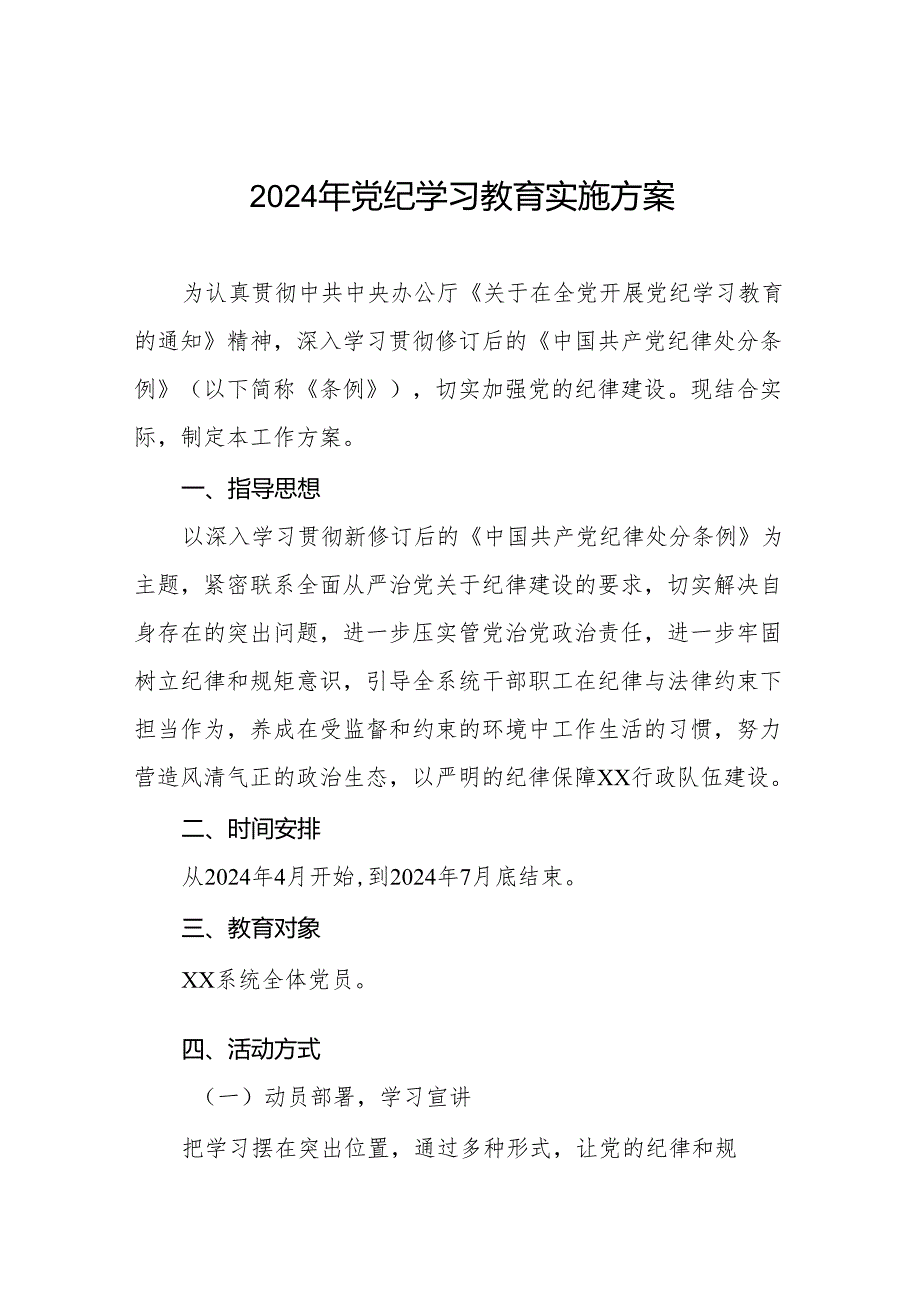 2024年党纪学习教育实施方案

为认真贯彻中共中央办公厅《关于在全党开展党纪学习教育的通知》精神，深入学习贯彻修订后的《中国共产党纪律处分条例》（以下简称《条例》），切实加强党的纪律建设。现结合实际，制定本工作方案。

一、指导思想

以深入学习贯彻新修订后的《中国共产党纪律处分条例》为主题，紧密联系全面从严治党关于纪律建设的要求，切实解决自身存在的突出问题，进一步压实管党治党政治责任，进一步牢固树立纪律和规矩意识，引导全系统干部职工在纪律与法律约束下担当作为，养成在受监督和约束的环境中工作生活的习惯，努力营造风清气正的政治生态，以严明的纪律保障XX行政队伍建设。

二、时间安排

从2024年4月开始，到2024年7月底结束。

三、教育对象

XX系统全体党员。

四、活动方式

（一）动员部署，学习宣讲

把学习摆在突出位置，通过多种形式，让党的纪律和规